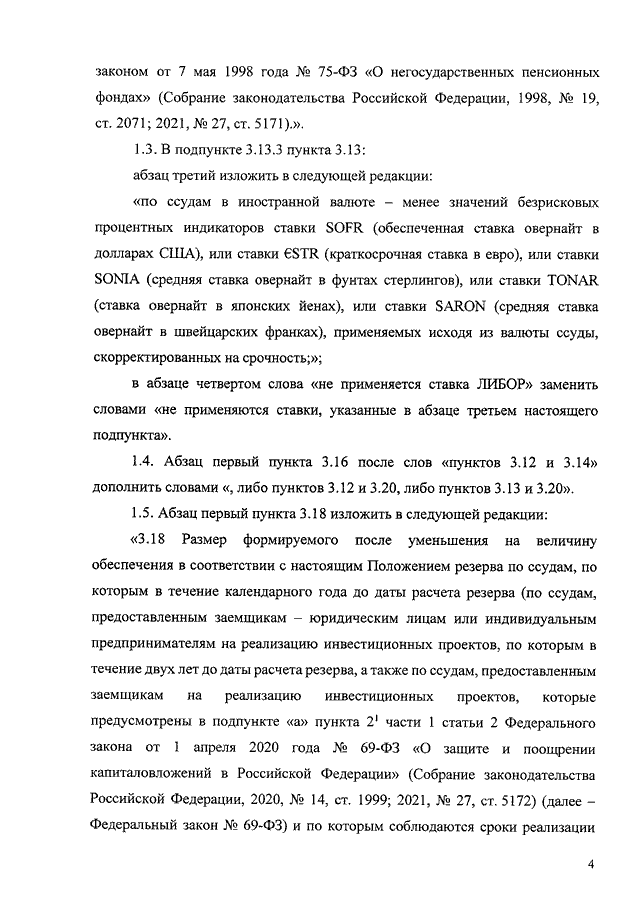 законом от 7 мая 1998 года № 75-ФЗ «О негосударственных пенсионных фондах» (Собрание законодательства Российской Федерации, 1998, № 19, ст. 2071; 2021, № 27, ст. 5171).».

1.3. В подпункте 3.13.3 пункта 3.13:

абзац третий изложить в следующей редакции:

«по ссудам в иностранной валюте – менее значений безрисковых процентных индикаторов ставки SOFR (обеспеченная ставка овернайт в долларах США), или ставки €STR (краткосрочная ставка в евро), или ставки SONIA (средняя ставка овернайт в фунтах стерлингов), или ставки TONAR (ставка овернайт в японских йенах), или ставки SARON (средняя ставка овернайт в швейцарских франках), применяемых исходя из валюты ссуды, скорректированных на срочность;»;

в абзаце четвертом слова «не применяется ставка ЛИБОР» заменить словами «не применяются ставки, указанные в абзаце третьем настоящего подпункта».

1.4. Абзац первый пункта 3.16 после слов «пунктов 3.12 и 3.14» дополнить словами «, либо пунктов 3.12 и 3.20, либо пунктов 3.13 и 3.20».

1.5. Абзац первый пункта 3.18 изложить в следующей редакции:

«3.18 Размер формируемого после уменьшения на величину обеспечения в соответствии с настоящим Положением резерва по ссудам, по которым в течение календарного года до даты расчета резерва (по ссудам, предоставленным заемщикам – юридическим лицам или индивидуальным предпринимателям на реализацию инвестиционных проектов, по которым в течение двух лет до даты расчета резерва, а также по ссудам, предоставленным заемщикам на реализацию инвестиционных проектов, которые предусмотрены в подпункте «а» пункта $2^1$ части 1 статьи 2 Федерального закона от 1 апреля 2020 года № 69-ФЗ «О защите и поощрении капиталовложений в Российской Федерации» (Собрание законодательства Российской Федерации, 2020, № 14, ст. 1999; 2021, № 27, ст. 5172) (далее – Федеральный закон № 69-ФЗ) и по которым соблюдаются сроки реализации

4